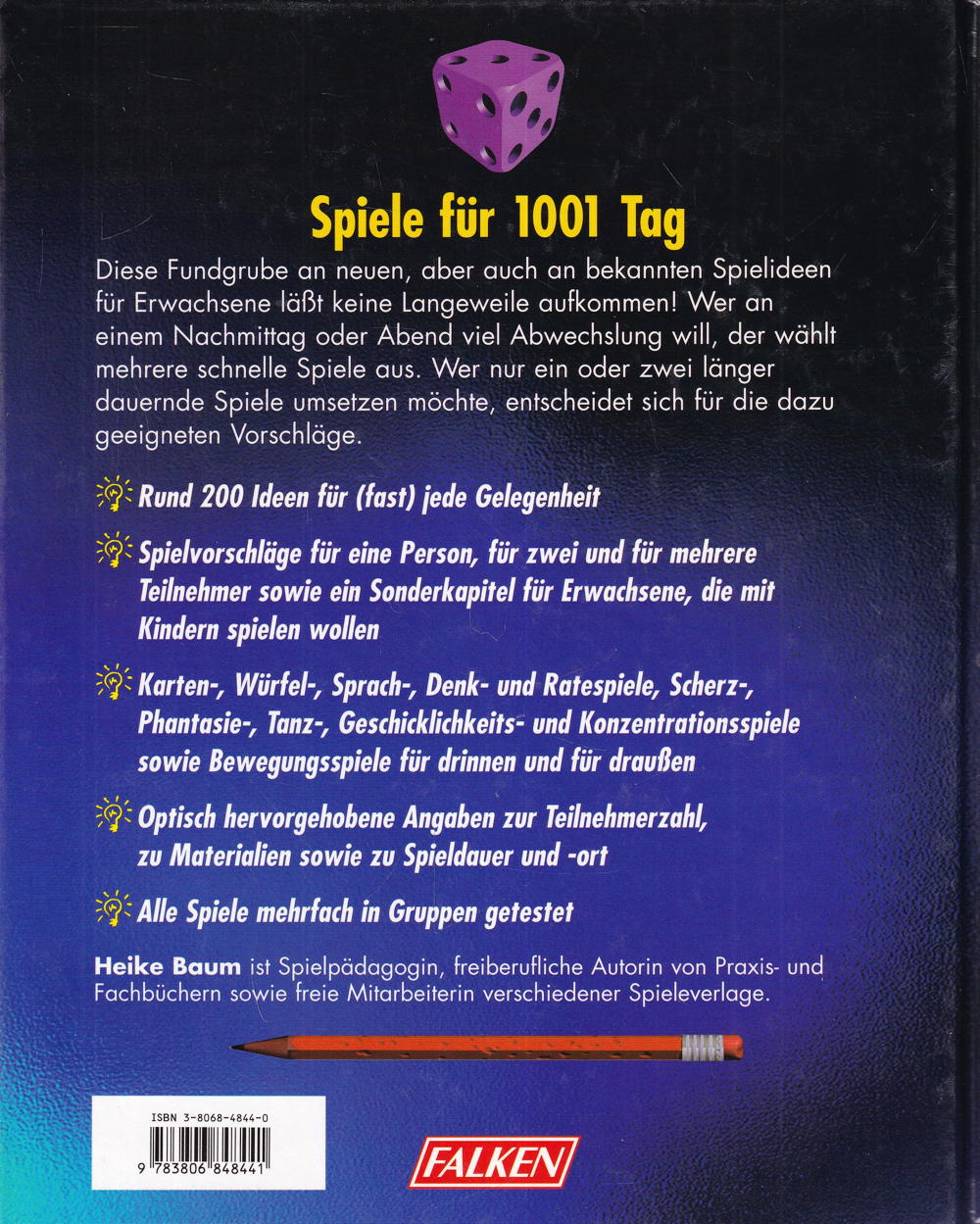 Spiele für 1001 Tag

Diese Fundgrube an neuen, aber auch an bekannten Spielideen für Erwachsene läßt keine Langeweile aufkommen! Wer an einem Nachmittag oder Abend viel Abwechslung will, der wählt mehrere schnelle Spiele aus. Wer nur ein oder zwei länger dauernde Spiele umsetzen möchte, entscheidet sich für die dazu geeigneten Vorschläge.

Rund 200 Ideen für (fast) jede Gelegenheit

Spielvorschläge für eine Person, für zwei und für mehrere Teilnehmer sowie ein Sonderkapitel für Erwachsene, die mit Kindern spielen wollen

Karten-, Würfel-, Sprach-, Denk- und Ratespiele, Scherz-, Phantasie-, Tanz-, Geschicklichkeits- und Konzentrationsspiele sowie Bewegungsspiele für drinnen und für draußen

Optisch hervorgehobene Angaben zur Teilnehmerzahl, zu Materialien sowie zu Spieldauer und -ort

Alle Spiele mehrfach in Gruppen getestet

Heike Baum ist Spielpädagogin, freiberufliche Autorin von Praxis- und Fachbüchern sowie freie Mitarbeiterin verschiedener Spieleverlage.

ISBN 3-8068-4844-0

9 783806 848441

FALKEN